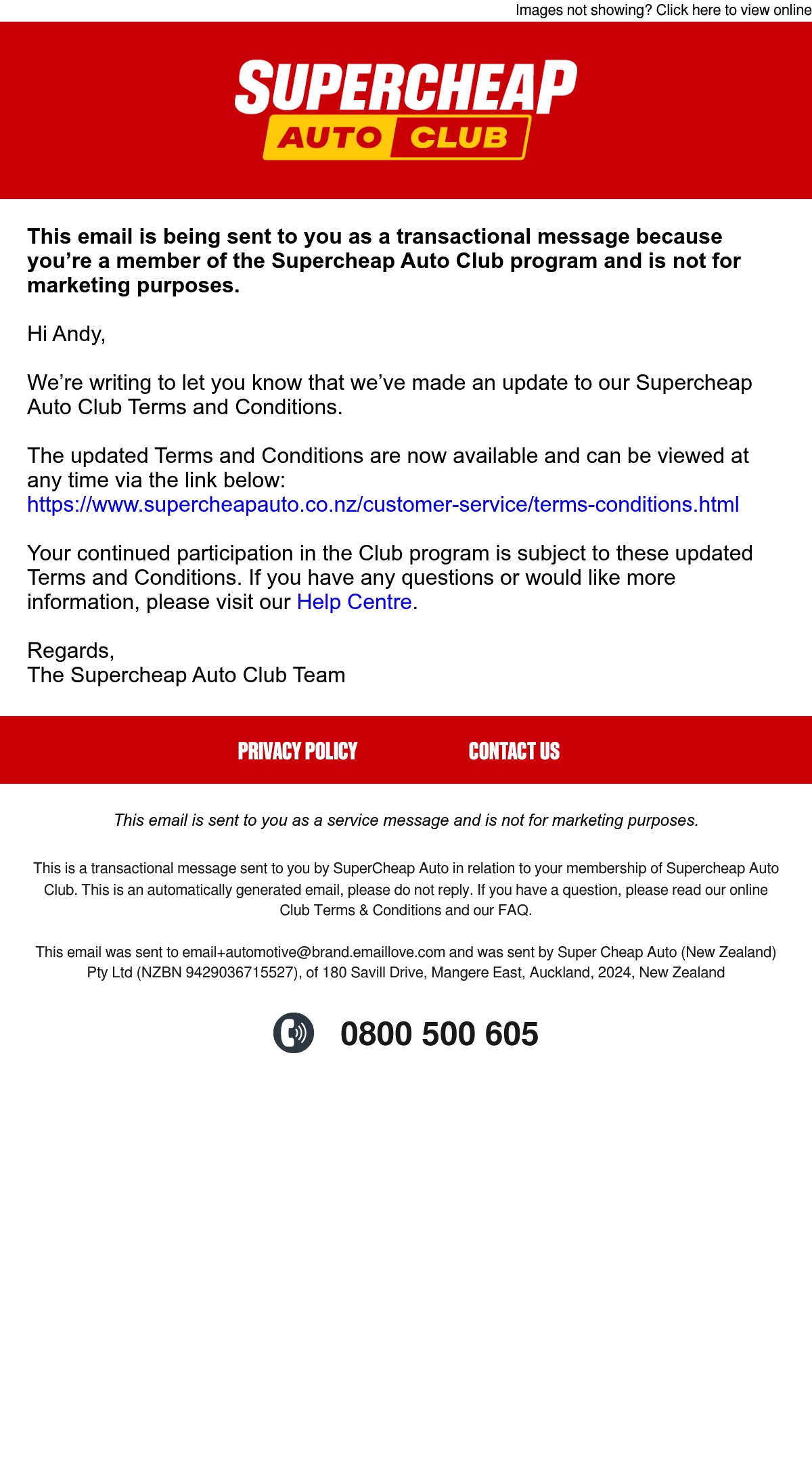 Images not showing? Click here to view online

SUPERCHEAP
AUTO CLUB

This email is being sent to you as a transactional message because you're a member of the Supercheap Auto Club program and is not for marketing purposes.

Hi Andy,

We're writing to let you know that we've made an update to our Supercheap Auto Club Terms and Conditions.

The updated Terms and Conditions are now available and can be viewed at any time via the link below:
https://www.supercheapauto.co.nz/customer-service/terms-conditions.html

Your continued participation in the Club program is subject to these updated Terms and Conditions. If you have any questions or would like more information, please visit our Help Centre.

Regards,
The Supercheap Auto Club Team

PRIVACY POLICY
CONTACT US

This email is sent to you as a service message and is not for marketing purposes.

This is a transactional message sent to you by SuperCheap Auto in relation to your membership of Supercheap Auto Club. This is an automatically generated email, please do not reply. If you have a question, please read our online Club Terms & Conditions and our FAQ.

This email was sent to email+automotive@brand.emaillove.com and was sent by Super Cheap Auto (New Zealand) Pty Ltd (NZBN 9429036715527), of 180 Savill Drive, Mangere East, Auckland, 2024, New Zealand

0800 500 605